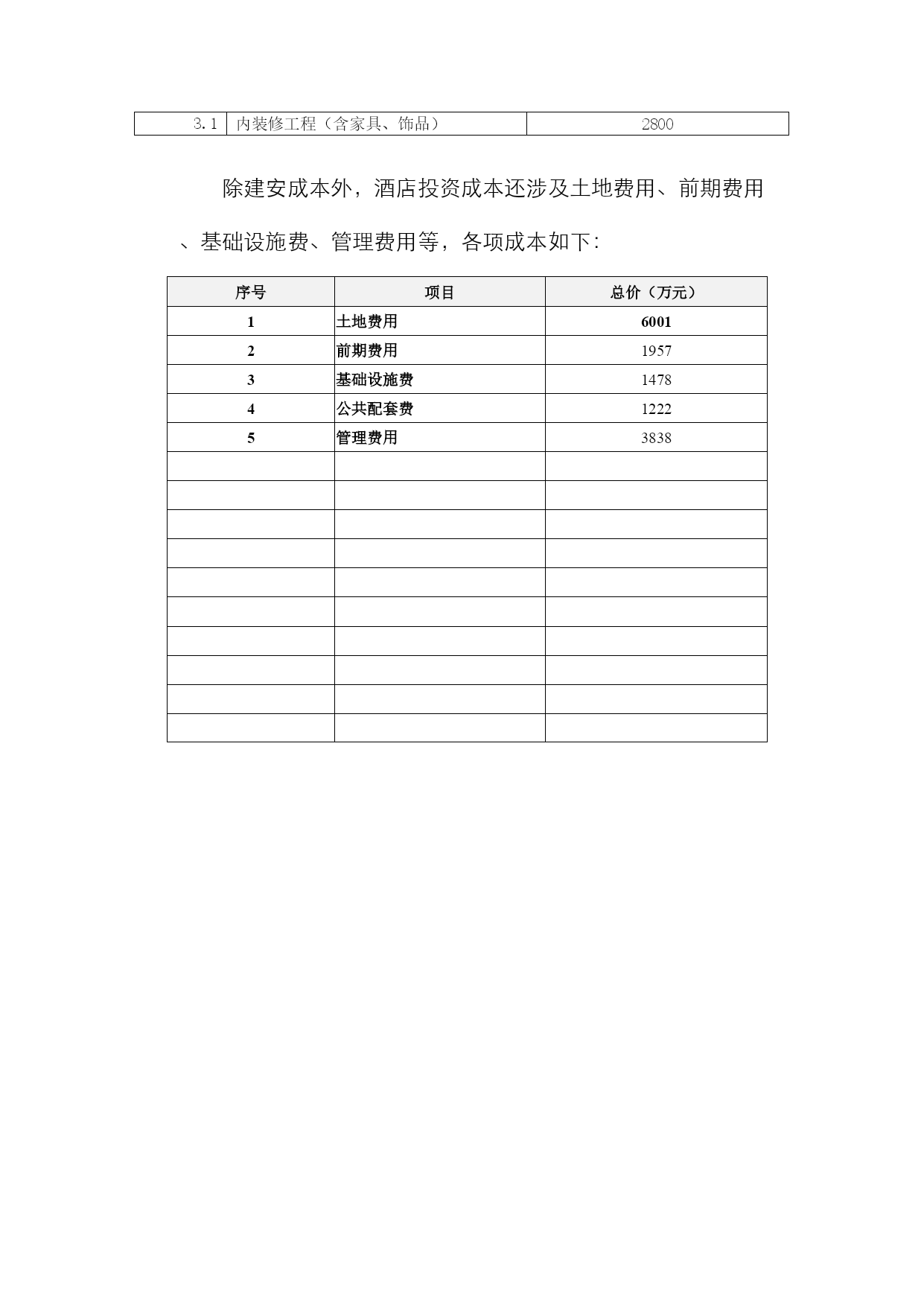 | 3.1 | 内装修工程（含家具、饰品） | 2800 |
|---|---|---|

除建安成本外，酒店投资成本还涉及土地费用、前期费用、基础设施费、管理费用等，各项成本如下：

| 序号 | 项目 | 总价（万元） |
|---|---|---|
| 1 | 土地费用 | 6001 |
| 2 | 前期费用 | 1957 |
| 3 | 基础设施费 | 1478 |
| 4 | 公共配套费 | 1222 |
| 5 | 管理费用 | 3838 |
| | | |
| | | |
| | | |
| | | |
| | | |
| | | |
| | | |
| | | |
| | | |
| | | |